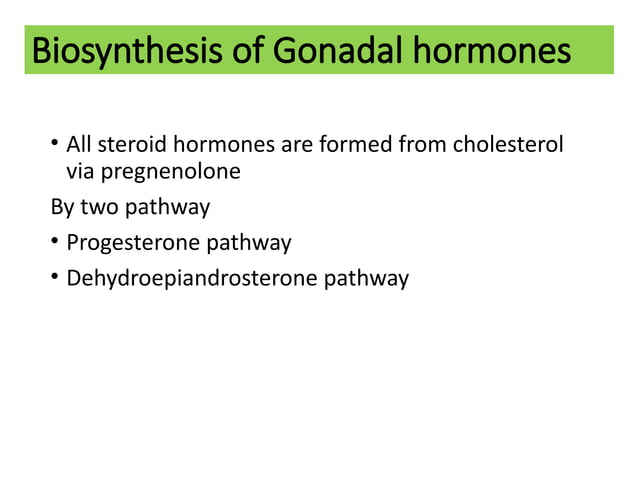 Biosynthesis of Gonadal hormones

• All steroid hormones are formed from cholesterol via pregnenolone

By two pathway

• Progesterone pathway

• Dehydroepiandrosterone pathway